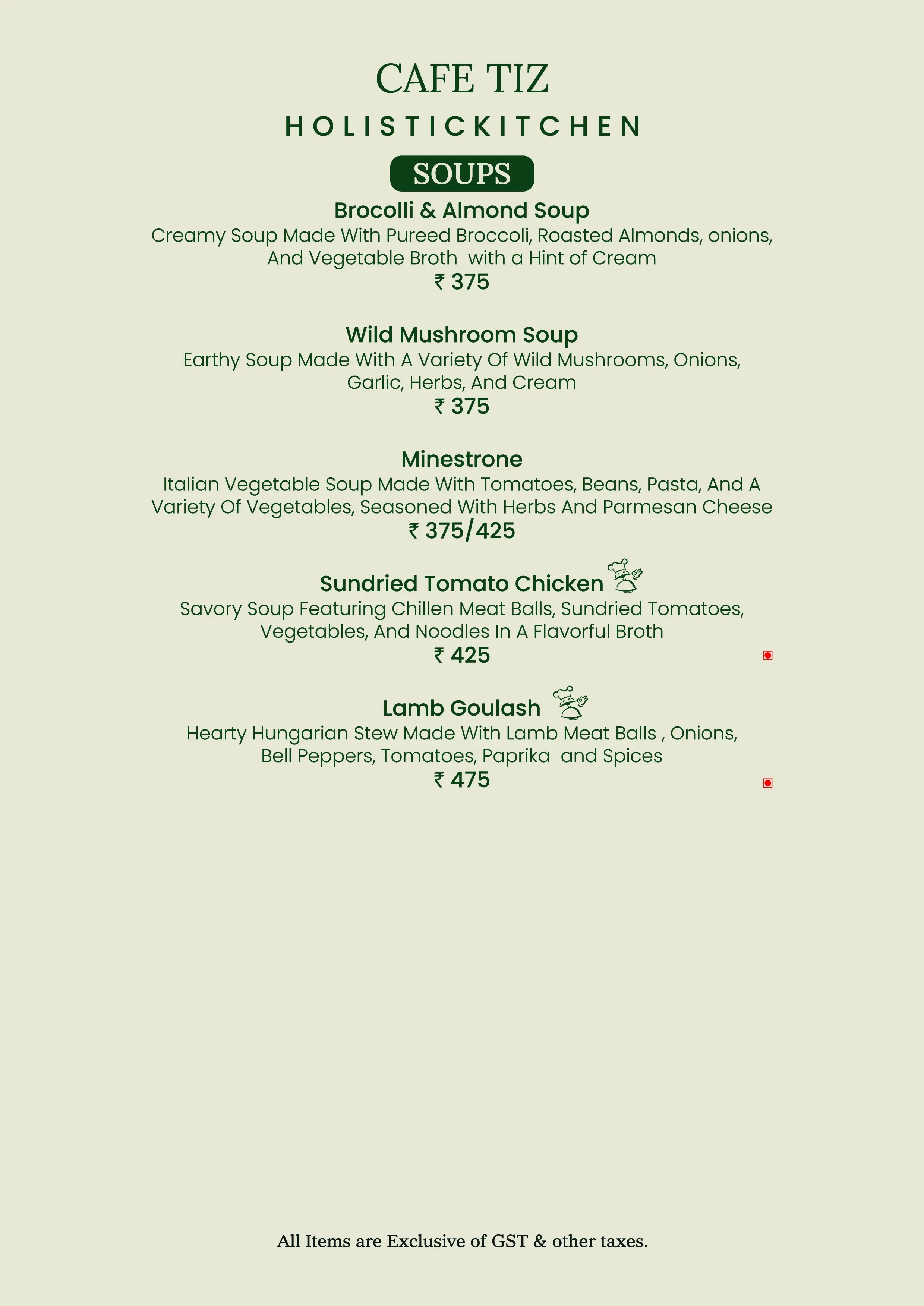 CAFE TIZ
HOLISTICKITCHEN

SOUPS

Brocolli & Almond Soup
Creamy Soup Made With Pureed Broccoli, Roasted Almonds, onions, And Vegetable Broth with a Hint of Cream
₹ 375

Wild Mushroom Soup
Earthy Soup Made With A Variety Of Wild Mushrooms, Onions, Garlic, Herbs, And Cream
₹ 375

Minestrone
Italian Vegetable Soup Made With Tomatoes, Beans, Pasta, And A Variety Of Vegetables, Seasoned With Herbs And Parmesan Cheese
₹ 375/425

Sundried Tomato Chicken
Savory Soup Featuring Chillen Meat Balls, Sundried Tomatoes, Vegetables, And Noodles In A Flavorful Broth
₹ 425

Lamb Goulash
Hearty Hungarian Stew Made With Lamb Meat Balls , Onions, Bell Peppers, Tomatoes, Paprika and Spices
₹ 475

All Items are Exclusive of GST & other taxes.